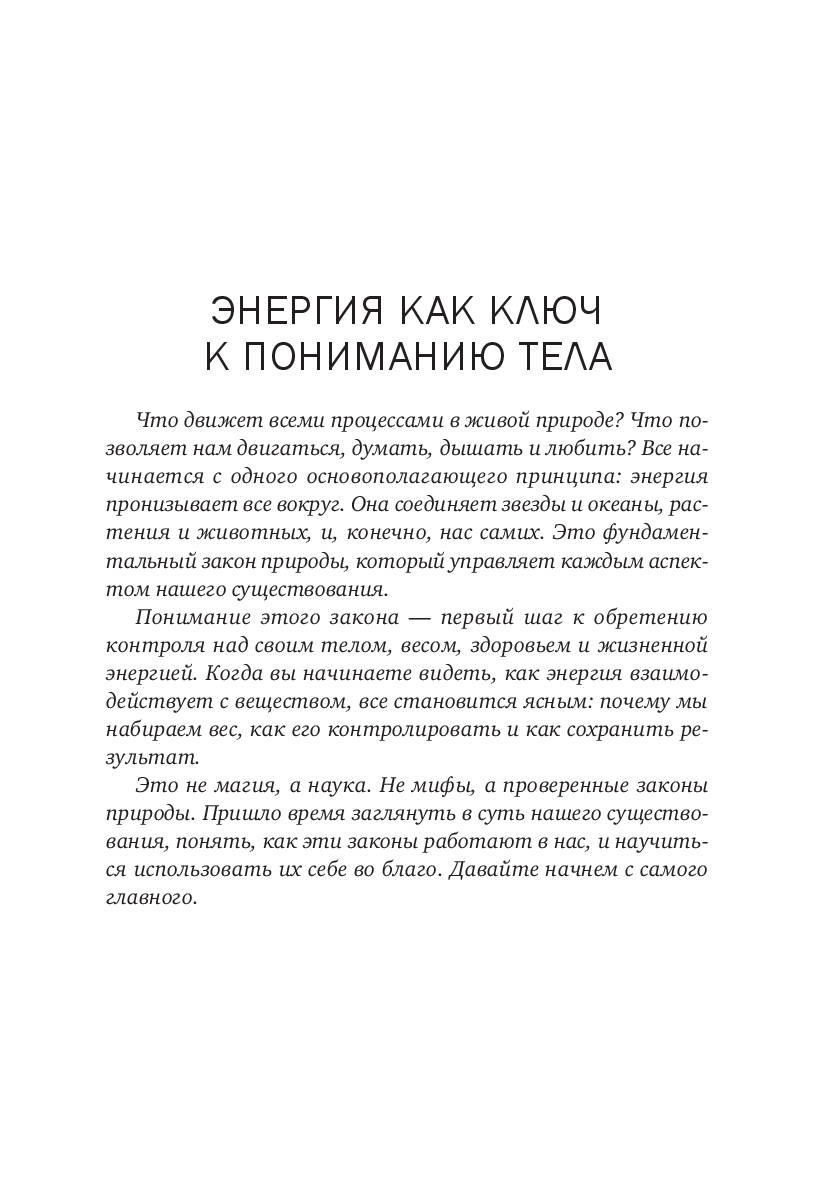 ЭНЕРГИЯ КАК КЛЮЧ К ПОНИМАНИЮ ТЕЛА

Что движет всеми процессами в живой природе? Что позволяет нам двигаться, думать, дышать и любить? Все начинается с одного основополагающего принципа: энергия пронизывает все вокруг. Она соединяет звезды и океаны, растения и животных, и, конечно, нас самих. Это фундаментальный закон природы, который управляет каждым аспектом нашего существования.

Понимание этого закона — первый шаг к обретению контроля над своим телом, весом, здоровьем и жизненной энергией. Когда вы начинаете видеть, как энергия взаимодействует с веществом, все становится ясным: почему мы набираем вес, как его контролировать и как сохранить результат.

Это не магия, а наука. Не мифы, а проверенные законы природы. Пришло время заглянуть в суть нашего существования, понять, как эти законы работают в нас, и научиться использовать их себе во благо. Давайте начнем с самого главного.